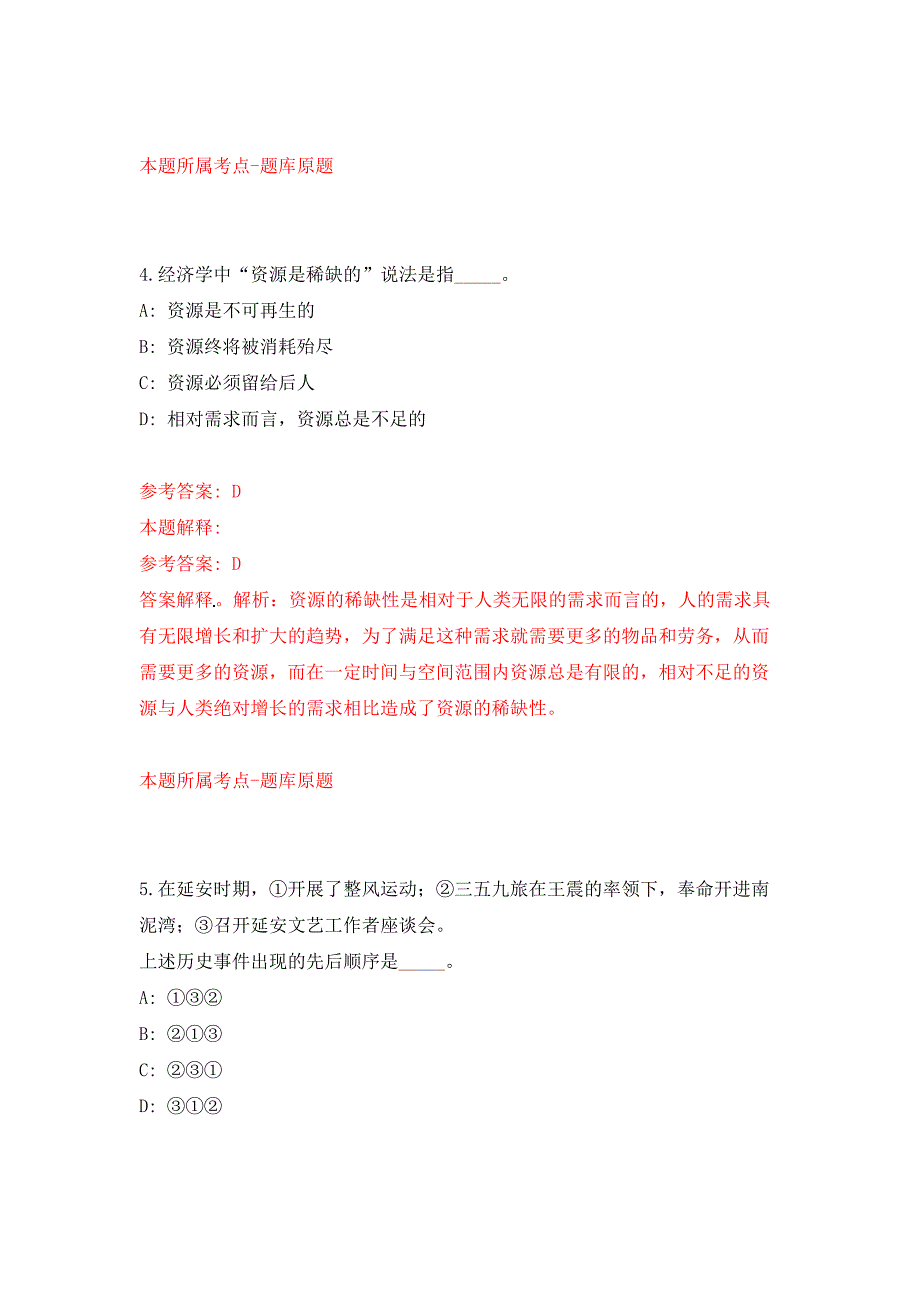 本题所属考点-题库原题

4.经济学中“资源是稀缺的”说法是指_____。

A: 资源是不可再生的

B: 资源终将被消耗殆尽

C: 资源必须留给后人

D: 相对需求而言，资源总是不足的

参考答案: D

本题解释:

参考答案: D

答案解释。解析：资源的稀缺性是相对于人类无限的需求而言的，人的需求具有无限增长和扩大的趋势，为了满足这种需求就需要更多的物品和劳务，从而需要更多的资源，而在一定时间与空间范围内资源总是有限的，相对不足的资源与人类绝对增长的需求相比造成了资源的稀缺性。

本题所属考点-题库原题

5.在延安时期，①开展了整风运动；②三五九旅在王震的率领下，奉命开进南泥湾；③召开延安文艺工作者座谈会。

上述历史事件出现的先后顺序是_____。

A: ①③②

B: ②①③

C: ②③①

D: ③①②